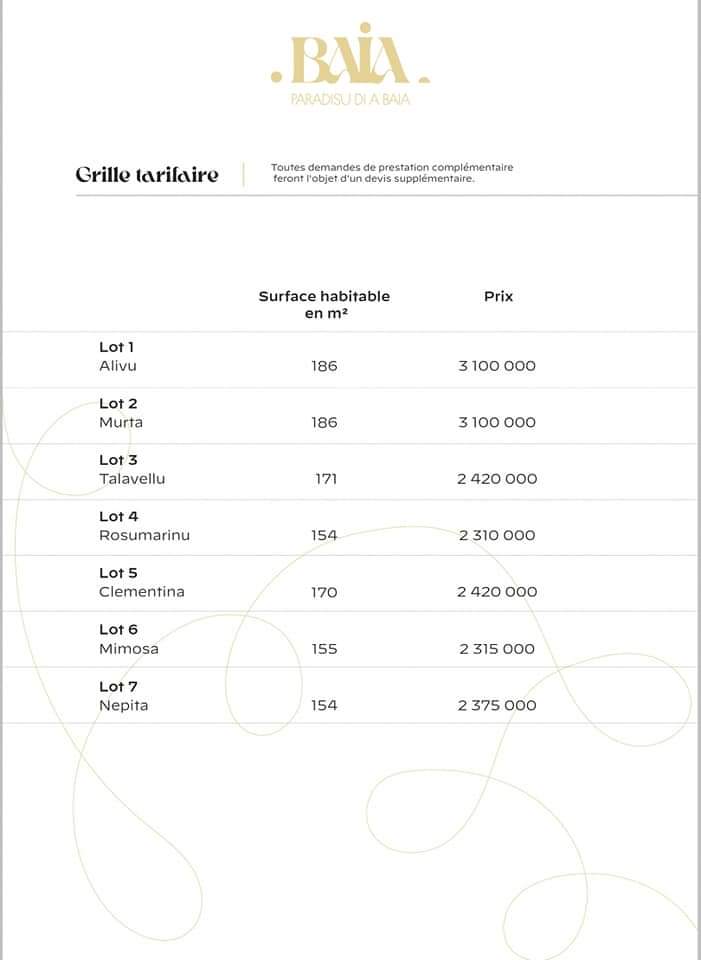 .BAIA.
PARADISU DI A BAIA

Grille tarifaire

Toutes demandes de prestation complémentaire feront l'objet d'un devis supplémentaire.

|  | Surface habitable en m² | Prix |
|---|---|---|
| Lot 1 Alivu | 186 | 3 100 000 |
| Lot 2 Murta | 186 | 3 100 000 |
| Lot 3 Talavellu | 171 | 2 420 000 |
| Lot 4 Rosumarinu | 154 | 2 310 000 |
| Lot 5 Clementina | 170 | 2 420 000 |
| Lot 6 Mimosa | 155 | 2 315 000 |
| Lot 7 Nepita | 154 | 2 375 000 |